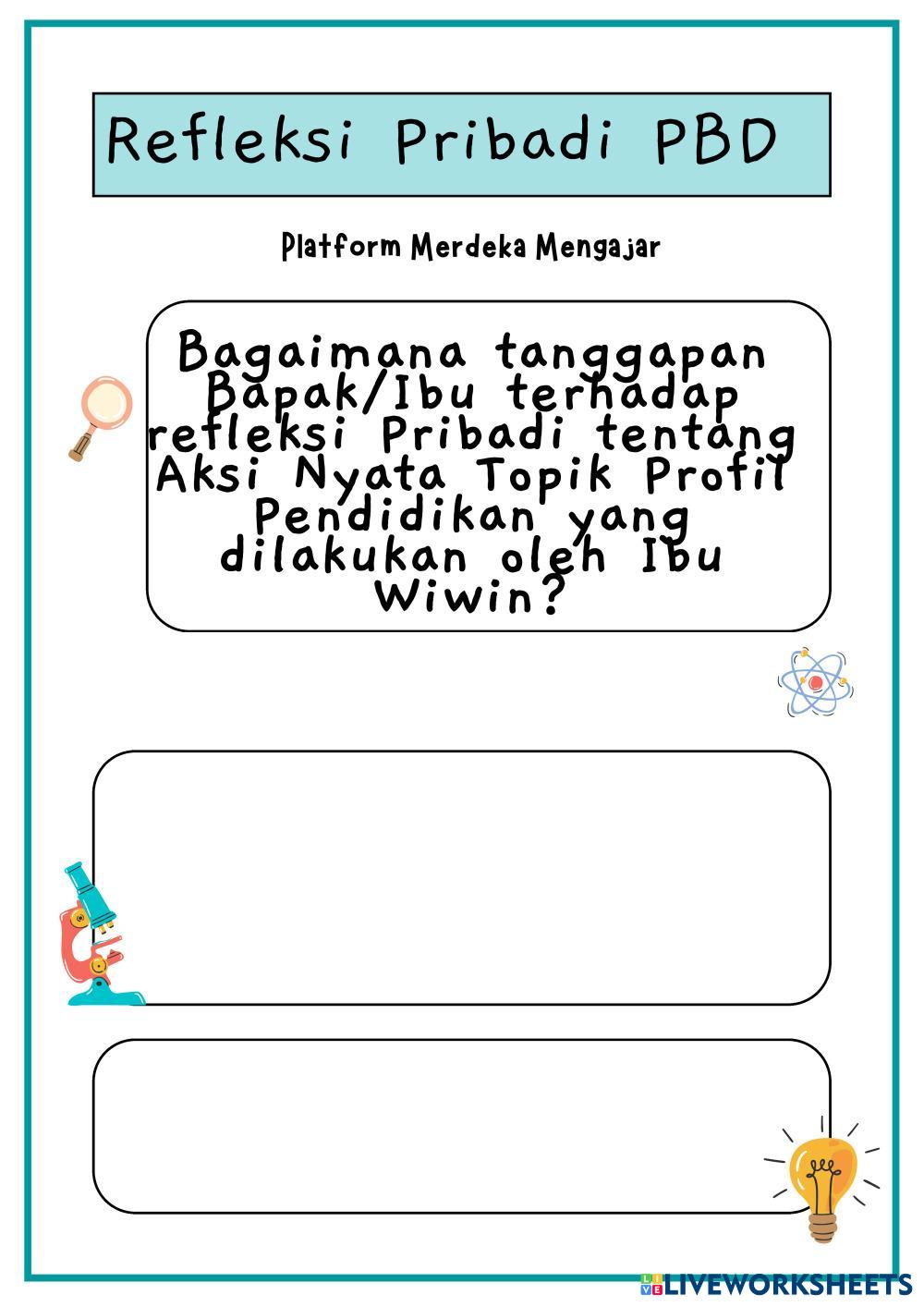 Refleksi Pribadi PBD

Platform Merdeka Mengajar

Bagaimana tanggapan Bapak/Ibu terhadap refleksi Pribadi tentang Aksi Nyata Topik Profil Pendidikan yang dilakukan oleh Ibu Wiwin?

LIVEWORKSHEETS